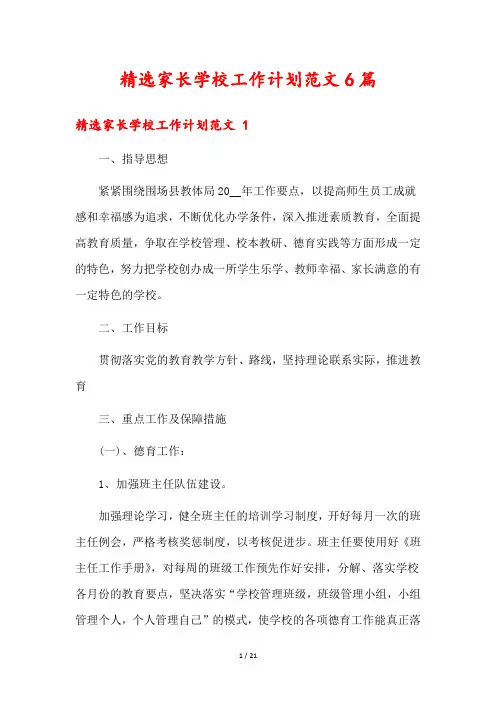 精选家长学校工作计划范文6篇

精选家长学校工作计划范文 1

一、指导思想

紧紧围绕围场县教体局20__年工作要点，以提高师生员工成就感和幸福感为追求，不断优化办学条件，深入推进素质教育，全面提高教育质量，争取在学校管理、校本教研、德育实践等方面形成一定的特色，努力把学校创办成一所学生乐学、教师幸福、家长满意的有一定特色的学校。

二、工作目标

贯彻落实党的教育教学方针、路线，坚持理论联系实际，推进教育

三、重点工作及保障措施

(一)、德育工作：

1、加强班主任队伍建设。

加强理论学习，健全班主任的培训学习制度，开好每月一次的班主任例会，严格考核奖惩制度，以考核促进步。班主任要使用好《班主任工作手册》，对每周的班级工作预先作好安排，分解、落实学校各月份的教育要点，坚决落实“学校管理班级，班级管理小组，小组管理个人，个人管理自己”的模式，使学校的各项德育工作能真正落

1 / 21